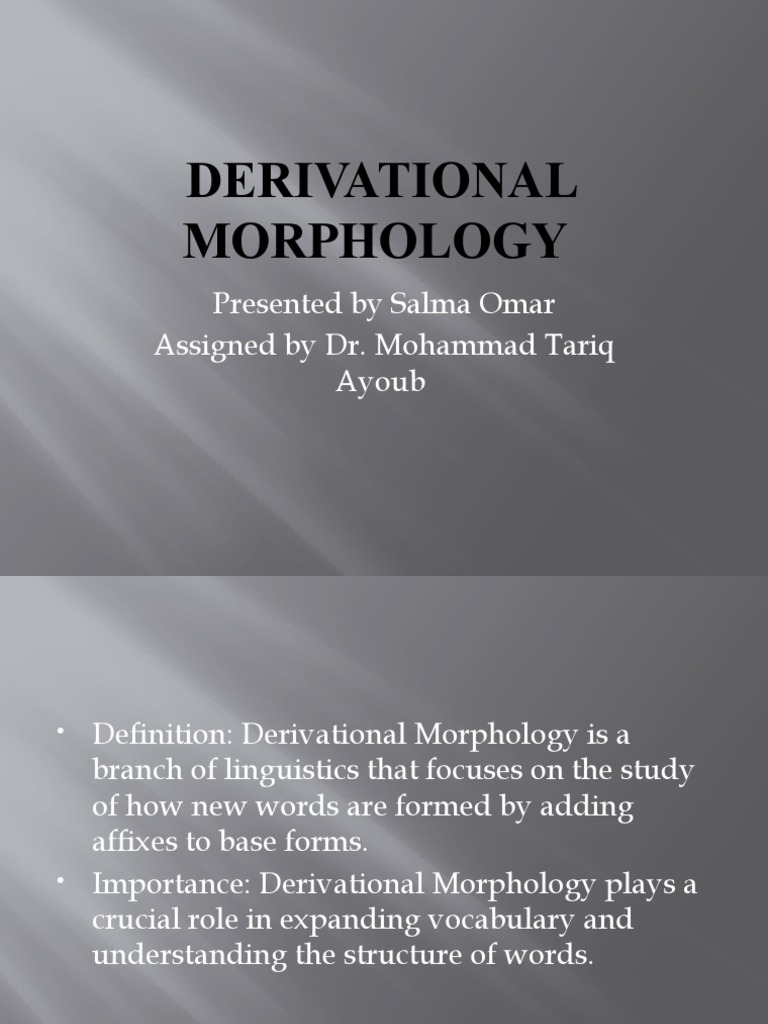 DERIVATIONAL MORPHOLOGY

Presented by Salma Omar
Assigned by Dr. Mohammad Tariq Ayoub

• Definition: Derivational Morphology is a branch of linguistics that focuses on the study of how new words are formed by adding affixes to base forms.
• Importance: Derivational Morphology plays a crucial role in expanding vocabulary and understanding the structure of words.